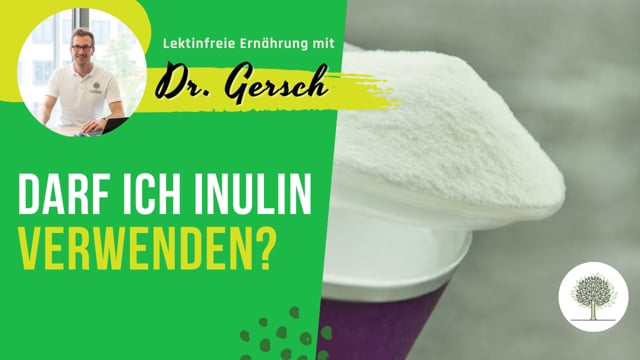 Lektinfreie Ernährung mit
Dr. Gersch

DARF ICH INULIN
VERWENDEN?